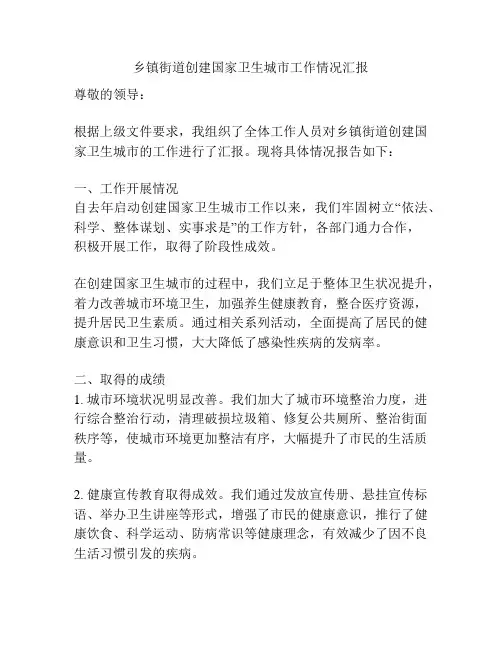 乡镇街道创建国家卫生城市工作情况汇报

尊敬的领导：

根据上级文件要求，我组织了全体工作人员对乡镇街道创建国家卫生城市的工作进行了汇报。现将具体情况报告如下：

一、工作开展情况
自去年启动创建国家卫生城市工作以来，我们牢固树立“依法、科学、整体谋划、实事求是”的工作方针，各部门通力合作，积极开展工作，取得了阶段性成效。

在创建国家卫生城市的过程中，我们立足于整体卫生状况提升，着力改善城市环境卫生，加强养生健康教育，整合医疗资源，提升居民卫生素质。通过相关系列活动，全面提高了居民的健康意识和卫生习惯，大大降低了感染性疾病的发病率。

二、取得的成绩
1. 城市环境状况明显改善。我们加大了城市环境整治力度，进行综合整治行动，清理破损垃圾箱、修复公共厕所、整治街面秩序等，使城市环境更加整洁有序，大幅提升了市民的生活质量。

2. 健康宣传教育取得成效。我们通过发放宣传册、悬挂宣传标语、举办卫生讲座等形式，增强了市民的健康意识，推行了健康饮食、科学运动、防病常识等健康理念，有效减少了因不良生活习惯引发的疾病。